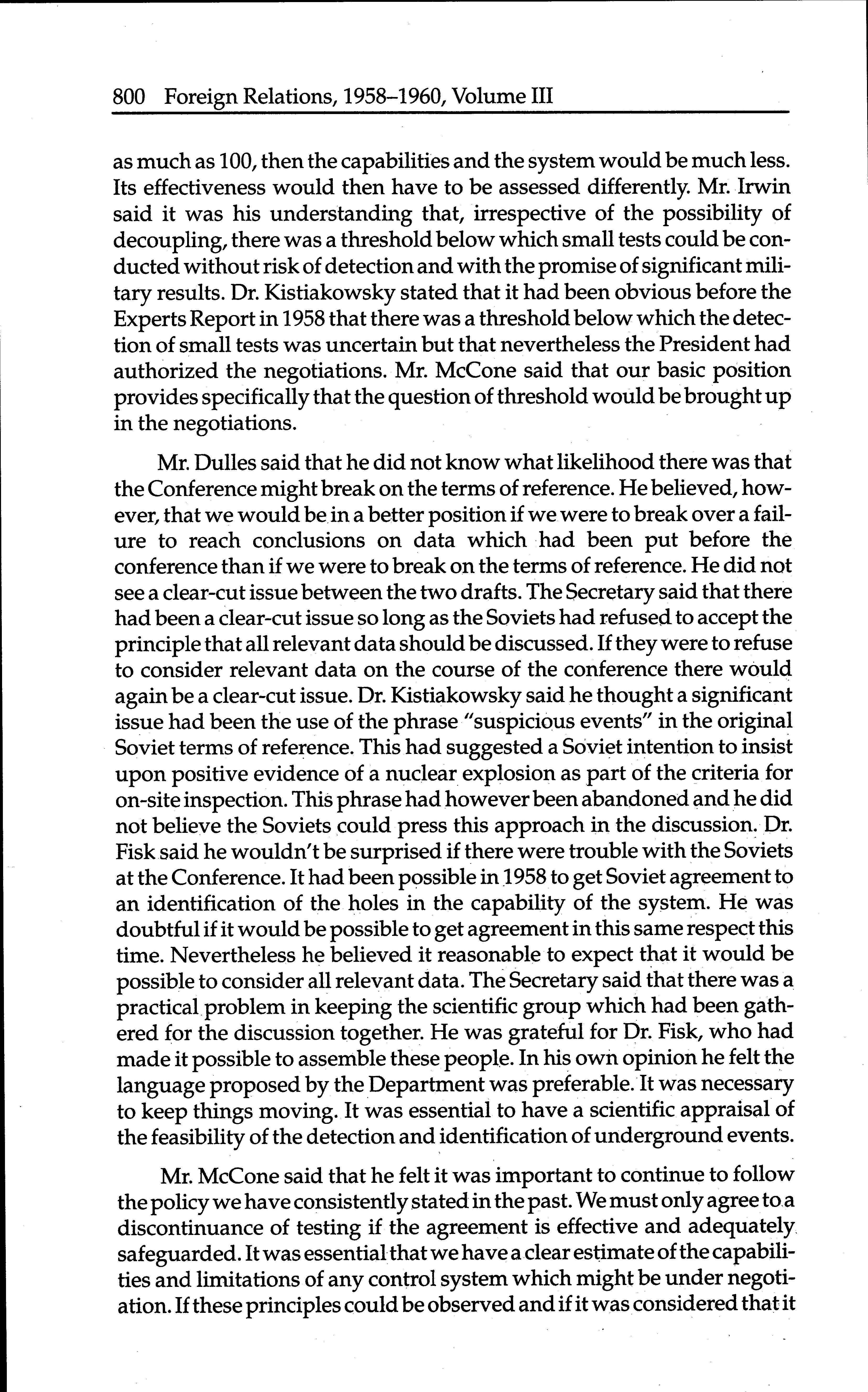 800 Foreign Relations, 1958–1960, Volume III

as much as 100, then the capabilities and the system would be much less. Its effectiveness would then have to be assessed differently. Mr. Irwin said it was his understanding that, irrespective of the possibility of decoupling, there was a threshold below which small tests could be conducted without risk of detection and with the promise of significant military results. Dr. Kistiakowsky stated that it had been obvious before the Experts Report in 1958 that there was a threshold below which the detection of small tests was uncertain but that nevertheless the President had authorized the negotiations. Mr. McCone said that our basic position provides specifically that the question of threshold would be brought up in the negotiations.

Mr. Dulles said that he did not know what likelihood there was that the Conference might break on the terms of reference. He believed, however, that we would be in a better position if we were to break over a failure to reach conclusions on data which had been put before the conference than if we were to break on the terms of reference. He did not see a clear-cut issue between the two drafts. The Secretary said that there had been a clear-cut issue so long as the Soviets had refused to accept the principle that all relevant data should be discussed. If they were to refuse to consider relevant data on the course of the conference there would again be a clear-cut issue. Dr. Kistiakowsky said he thought a significant issue had been the use of the phrase "suspicious events" in the original Soviet terms of reference. This had suggested a Soviet intention to insist upon positive evidence of a nuclear explosion as part of the criteria for on-site inspection. This phrase had however been abandoned and he did not believe the Soviets could press this approach in the discussion. Dr. Fisk said he wouldn't be surprised if there were trouble with the Soviets at the Conference. It had been possible in 1958 to get Soviet agreement to an identification of the holes in the capability of the system. He was doubtful if it would be possible to get agreement in this same respect this time. Nevertheless he believed it reasonable to expect that it would be possible to consider all relevant data. The Secretary said that there was a practical problem in keeping the scientific group which had been gathered for the discussion together. He was grateful for Dr. Fisk, who had made it possible to assemble these people. In his own opinion he felt the language proposed by the Department was preferable. It was necessary to keep things moving. It was essential to have a scientific appraisal of the feasibility of the detection and identification of underground events.

Mr. McCone said that he felt it was important to continue to follow the policy we have consistently stated in the past. We must only agree to a discontinuance of testing if the agreement is effective and adequately safeguarded. It was essential that we have a clear estimate of the capabilities and limitations of any control system which might be under negotiation. If these principles could be observed and if it was considered that it